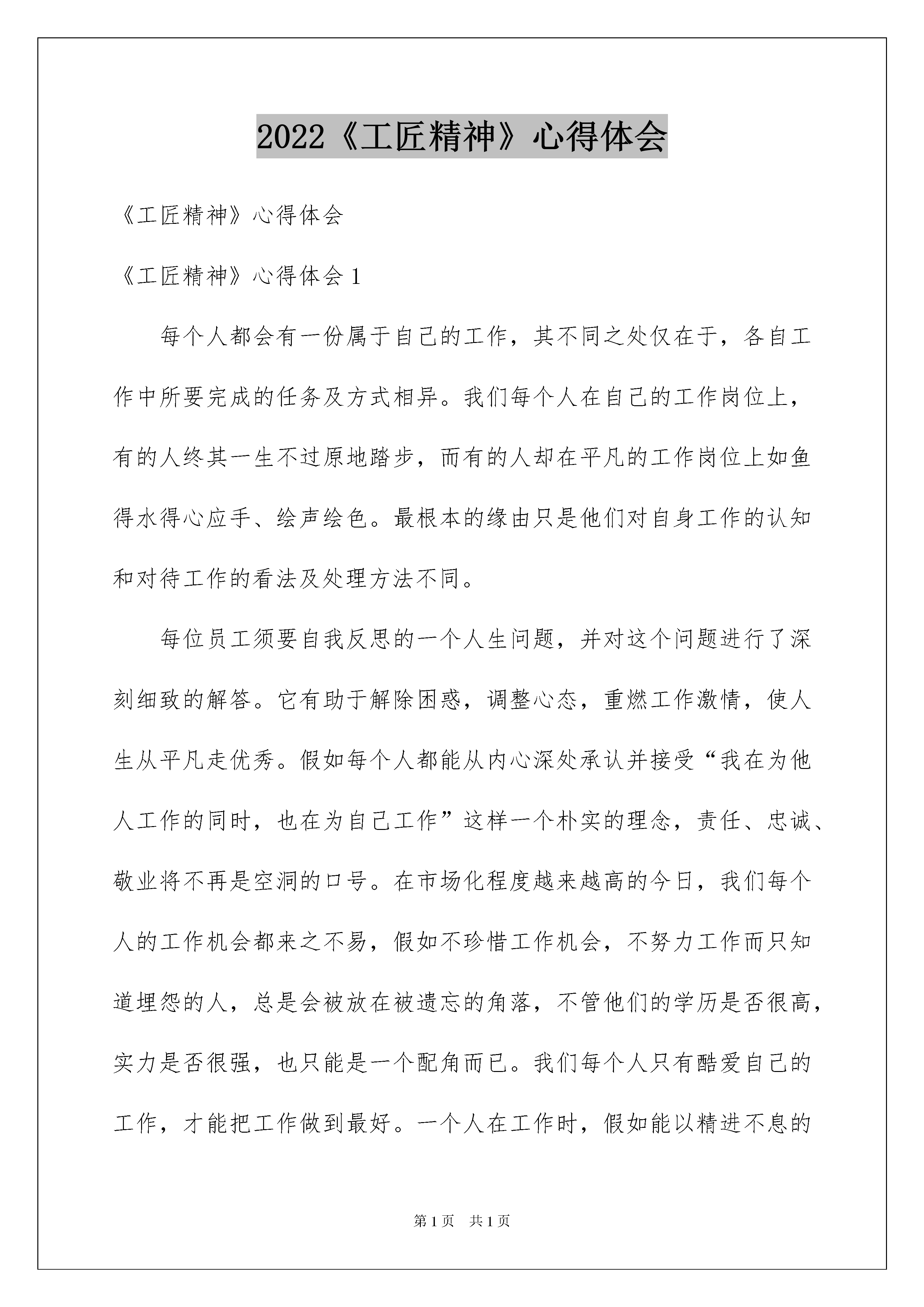 2022《工匠精神》心得体会

《工匠精神》心得体会

《工匠精神》心得体会 1

每个人都会有一份属于自己的工作，其不同之处仅在于，各自工作中所要完成的任务及方式相异。我们每个人在自己的工作岗位上，有的人终其一生不过原地踏步，而有的人却在平凡的工作岗位上如鱼得水得心应手、绘声绘色。最根本的缘由只是他们对自身工作的认知和对待工作的看法及处理方法不同。

每位员工须要自我反思的一个人生问题，并对这个问题进行了深刻细致的解答。它有助于解除困惑，调整心态，重燃工作激情，使人生从平凡走优秀。假如每个人都能从内心深处承认并接受“我在为他人工作的同时，也在为自己工作”这样一个朴实的理念，责任、忠诚、敬业将不再是空洞的口号。在市场化程度越来越高的今日，我们每个人的工作机会都来之不易，假如不珍惜工作机会，不努力工作而只知道埋怨的人，总是会被放在被遗忘的角落，不管他们的学历是否很高，实力是否很强，也只能是一个配角而已。我们每个人只有酷爱自己的工作，才能把工作做到最好。一个人在工作时，假如能以精进不息的

第 1 页 共 1 页